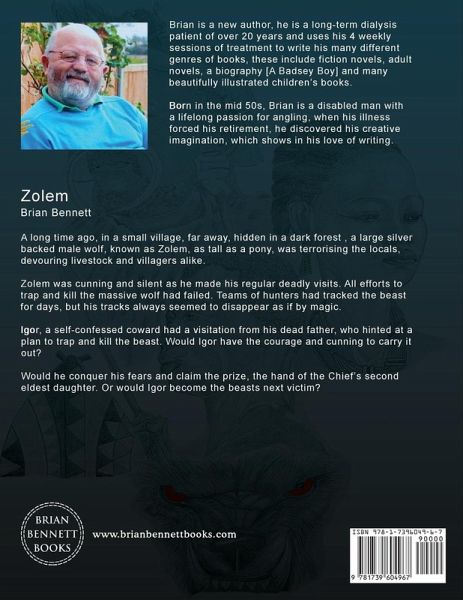 Brian is a new author, he is a long-term dialysis patient of over 20 years and uses his 4 weekly sessions of treatment to write his many different genres of books, these include fiction novels, adult novels, a biography [A Badsey Boy] and many beautifully illustrated children's books.

Born in the mid 50s, Brian is a disabled man with a lifelong passion for angling, when his illness forced his retirement, he discovered his creative imagination, which shows in his love of writing.

Zolem
Brian Bennett

A long time ago, in a small village, far away, hidden in a dark forest , a large silver backed male wolf, known as Zolem, as tall as a pony, was terrorising the locals, devouring livestock and villagers alike.

Zolem was cunning and silent as he made his regular deadly visits. All efforts to trap and kill the massive wolf had failed. Teams of hunters had tracked the beast for days, but his tracks always seemed to disappear as if by magic.

Igor, a self-confessed coward had a visitation from his dead father, who hinted at a plan to trap and kill the beast. Would Igor have the courage and cunning to carry it out?

Would he conquer his fears and claim the prize, the hand of the Chief's second eldest daughter. Or would Igor become the beasts next victim?

BRIAN BENNETT BOOKS

www.brianbennettbooks.com

ISBN 978-1-7396049-6-7
90000
9 781739 604967